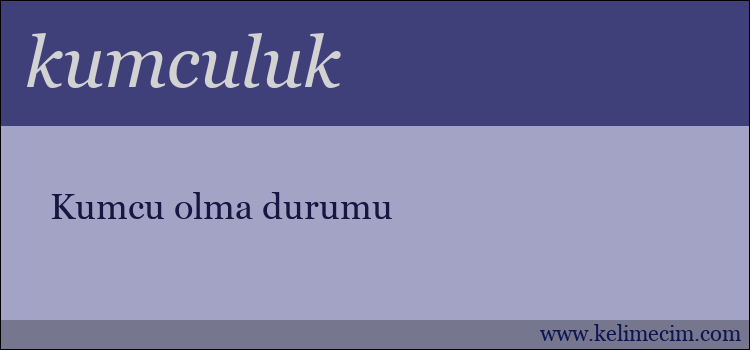 kumculuk

Kumcu olma durumu

www.kelimecim.com